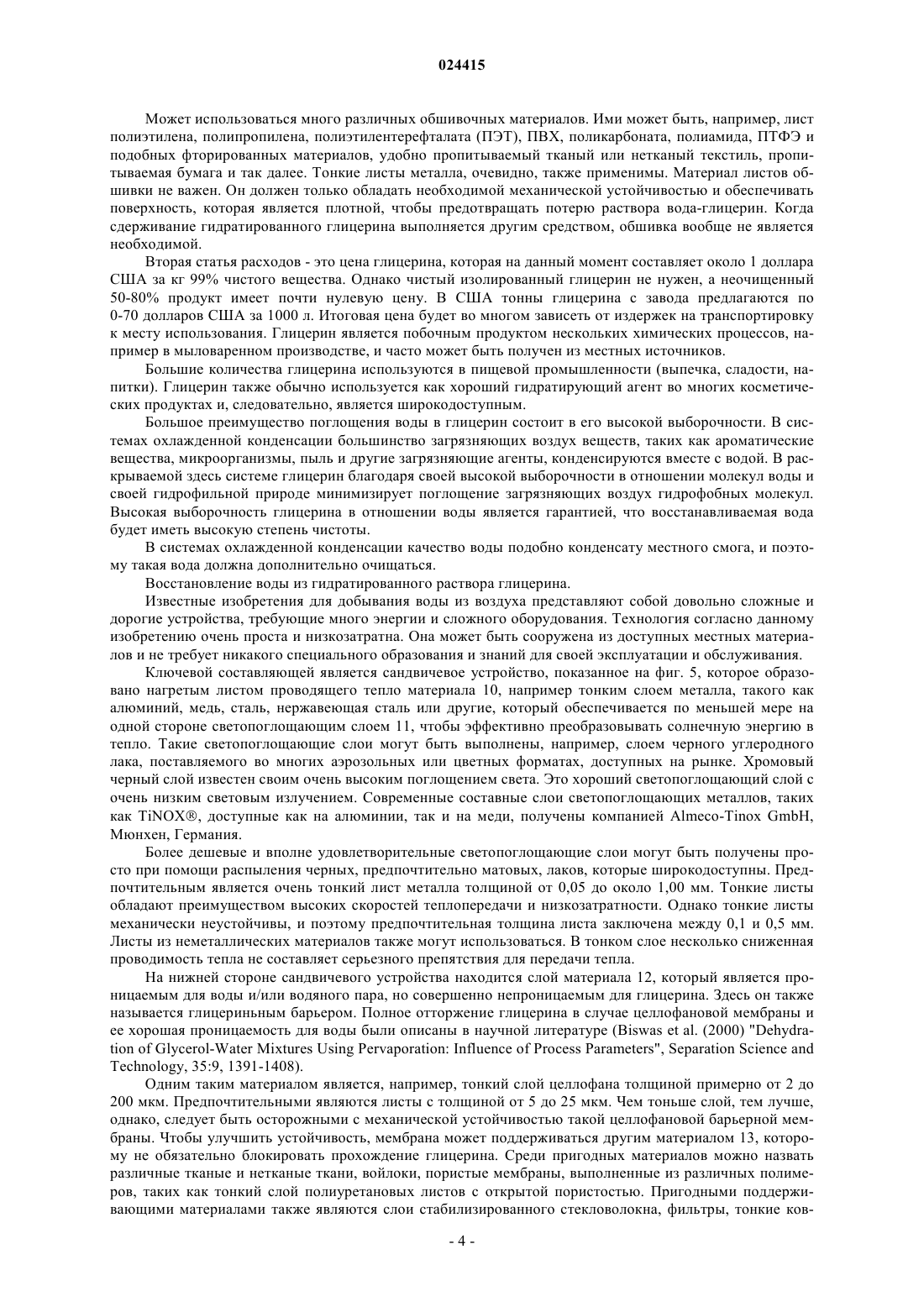 024415

Может использоваться много различных обшивочных материалов. Ими может быть, например, лист полиэтилена, полипропилена, полиэтилентерефталата (ПЭТ), ПВХ, поликарбоната, полиамида, ПТФЭ и подобных фторированных материалов, удобно пропитываемый тканый или нетканый текстиль, пропитываемая бумага и так далее. Тонкие листы металла, очевидно, также применимы. Материал листов обшивки не важен. Он должен только обладать необходимой механической устойчивостью и обеспечивать поверхность, которая является плотной, чтобы предотвращать потерю раствора вода-глицерин. Когда сдерживание гидратированного глицерина выполняется другим средством, обшивка вообще не является необходимой.

Вторая статья расходов - это цена глицерина, которая на данный момент составляет около 1 доллара США за кг 99% чистого вещества. Однако чистый изолированный глицерин не нужен, а неочищенный 50-80% продукт имеет почти нулевую цену. В США тонны глицерина с завода предлагаются по 0-70 долларов США за 1000 л. Итоговая цена будет во многом зависеть от издержек на транспортировку к месту использования. Глицерин является побочным продуктом нескольких химических процессов, например в мыловаренном производстве, и часто может быть получен из местных источников.

Большие количества глицерина используются в пищевой промышленности (выпечка, сладости, напитки). Глицерин также обычно используется как хороший гидратирующий агент во многих косметических продуктах и, следовательно, является широкодоступным.

Большое преимущество поглощения воды в глицерин состоит в его высокой выборочности. В системах охлажденной конденсации большинство загрязняющих воздух веществ, таких как ароматические вещества, микроорганизмы, пыль и другие загрязняющие агенты, конденсируются вместе с водой. В раскрываемой здесь системе глицерин благодаря своей высокой выборочности в отношении молекул воды и своей гидрофильной природе минимизирует поглощение загрязняющих воздух гидрофобных молекул. Высокая выборочность глицерина в отношении воды является гарантией, что восстанавливаемая вода будет иметь высокую степень чистоты.

В системах охлажденной конденсации качество воды подобно конденсату местного смога, и поэтому такая вода должна дополнительно очищаться.

Восстановление воды из гидратированного раствора глицерина.

Известные изобретения для добывания воды из воздуха представляют собой довольно сложные и дорогие устройства, требующие много энергии и сложного оборудования. Технология согласно данному изобретению очень проста и низкозатратна. Она может быть сооружена из доступных местных материалов и не требует никакого специального образования и знаний для своей эксплуатации и обслуживания.

Ключевой составляющей является сандвичевое устройство, показанное на фиг. 5, которое образовано нагретым листом проводящего тепло материала 10, например тонким слоем металла, такого как алюминий, медь, сталь, нержавеющая сталь или другие, который обеспечивается по меньшей мере на одной стороне светопоглощающим слоем 11, чтобы эффективно преобразовывать солнечную энергию в тепло. Такие светопоглощающие слои могут быть выполнены, например, слоем черного углеродного лака, поставляемого во многих аэрозольных или цветных форматах, доступных на рынке. Хромовый черный слой известен своим очень высоким поглощением света. Это хороший светопоглощающий слой с очень низким световым излучением. Современные составные слои светопоглощающих металлов, таких как TiNOX®, доступные как на алюминии, так и на меди, получены компанией Almeco-Tinox GmbH, Мюнхен, Германия.

Более дешевые и вполне удовлетворительные светопоглощающие слои могут быть получены просто при помощи распыления черных, предпочтительно матовых, лаков, которые широкодоступны. Предпочтительным является очень тонкий лист металла толщиной от 0,05 до около 1,00 мм. Тонкие листы обладают преимуществом высоких скоростей теплопередачи и низкозатратности. Однако тонкие листы механически неустойчивы, и поэтому предпочтительная толщина листа заключена между 0,1 и 0,5 мм. Листы из неметаллических материалов также могут использоваться. В тонком слое несколько сниженная проводимость тепла не составляет серьезного препятствия для передачи тепла.

На нижней стороне сандвичевого устройства находится слой материала 12, который является проницаемым для воды и/или водяного пара, но совершенно непроницаемым для глицерина. Здесь он также называется глицериньным барьером. Полное отторжение глицерина в случае целлофановой мембраны и ее хорошая проницаемость для воды были описаны в научной литературе (Biswas et al. (2000) "Dehydration of Glycerol-Water Mixtures Using Pervaporation: Influence of Process Parameters", Separation Science and Technology, 35:9, 1391-1408).

Одним таким материалом является, например, тонкий слой целлофана толщиной примерно от 2 до 200 мкм. Предпочтительными являются листы с толщиной от 5 до 25 мкм. Чем тоньше слой, тем лучше, однако, следует быть осторожными с механической устойчивостью такой целлофановой барьерной мембраны. Чтобы улучшить устойчивость, мембрана может поддерживаться другим материалом 13, которому не обязательно блокировать прохождение глицерина. Среди пригодных материалов можно назвать различные тканые и нетканые ткани, войлоки, пористые мембраны, выполненные из различных полимеров, таких как тонкий слой полиуретановых листов с открытой пористостью. Пригодными поддерживающими материалами также являются слои стабилизированного стекловолокна, фильтры, тонкие ков-

- 4 -